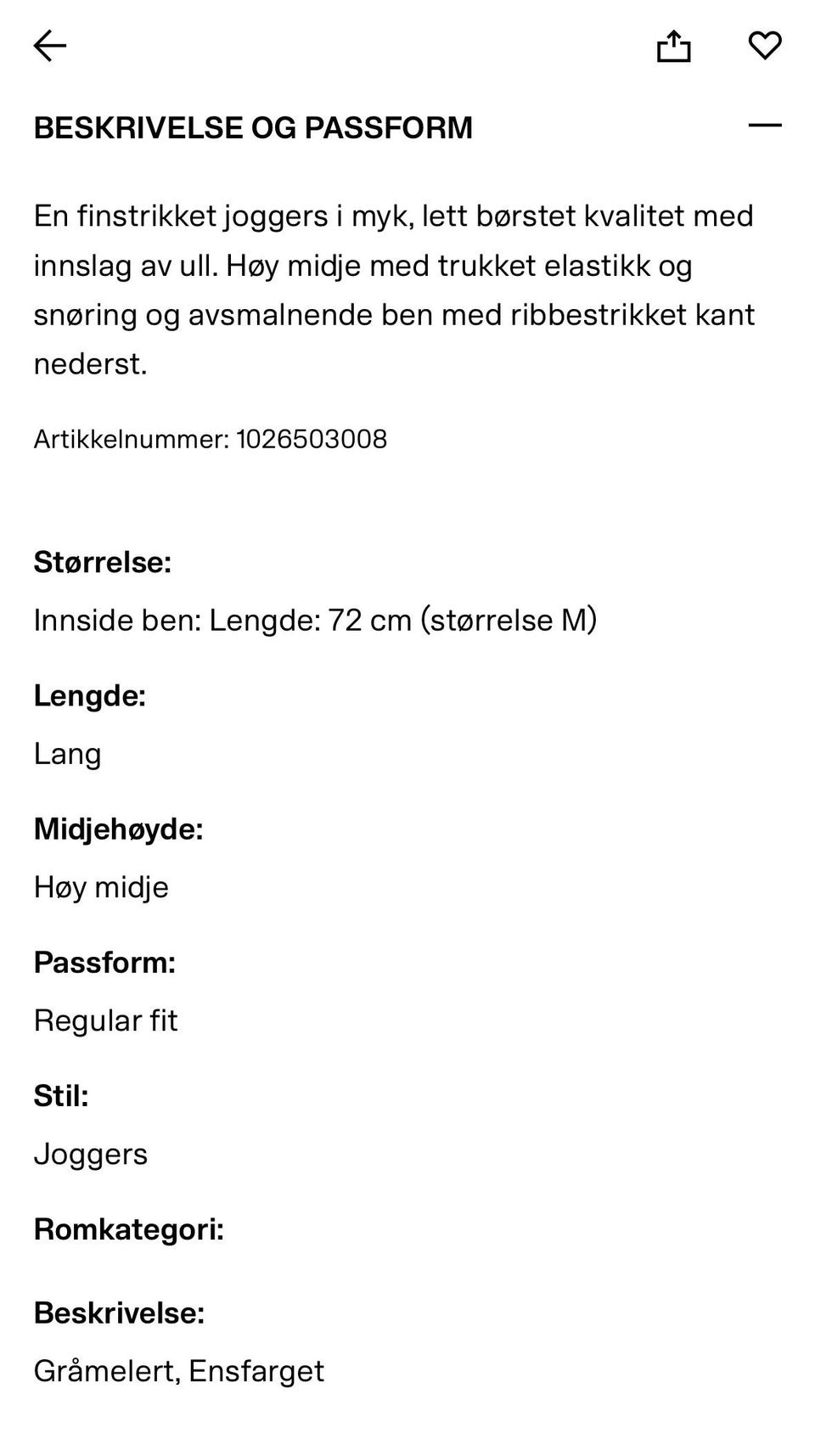 BESKRIVELSE OG PASSFORM

En finstrikket joggers i myk, lett børstet kvalitet med innslag av ull. Høy midje med trukket elastikk og snøring og avsmalnende ben med ribbestrikket kant nederst.

Artikkelnummer: 1026503008

Størrelse:

Innside ben: Lengde: 72 cm (størrelse M)

Lengde:

Lang

Midjehøyde:

Høy midje

Passform:

Regular fit

Stil:

Joggers

Romkategori:

Beskrivelse:

Gråmelert, Ensfarget